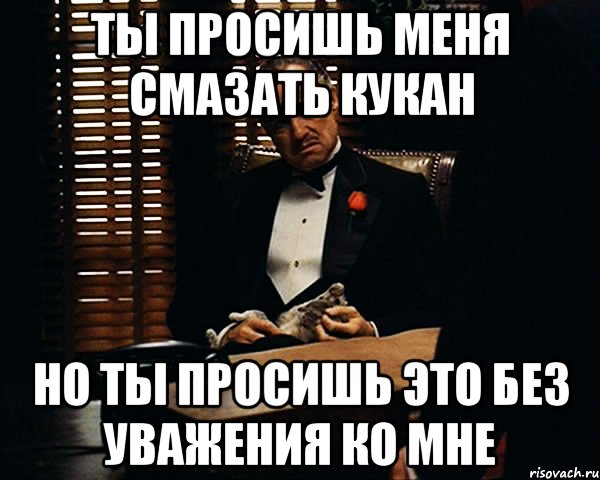 ТЫ ПРОСИШЬ МЕНЯ СМАЗАТЬ КУКАН

НО ТЫ ПРОСИШЬ ЭТО БЕЗ УВАЖЕНИЯ КО МНЕ

risovach.ru